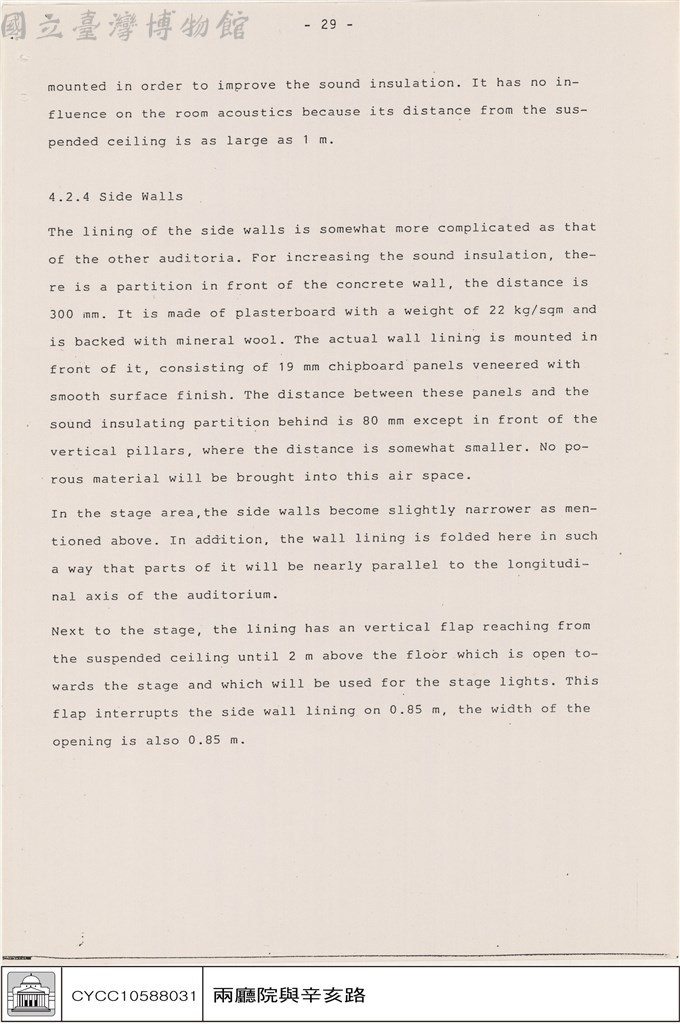 - 29 -

mounted in order to improve the sound insulation. It has no influence on the room acoustics because its distance from the suspended ceiling is as large as 1 m.

4.2.4 Side Walls

The lining of the side walls is somewhat more complicated as that of the other auditoria. For increasing the sound insulation, there is a partition in front of the concrete wall, the distance is 300 mm. It is made of plasterboard with a weight of 22 kg/sqm and is backed with mineral wool. The actual wall lining is mounted in front of it, consisting of 19 mm chipboard panels veneered with smooth surface finish. The distance between these panels and the sound insulating partition behind is 80 mm except in front of the vertical pillars, where the distance is somewhat smaller. No porous material will be brought into this air space.

In the stage area,the side walls become slightly narrower as mentioned above. In addition, the wall lining is folded here in such a way that parts of it will be nearly parallel to the longitudinal axis of the auditorium.

Next to the stage, the lining has an vertical flap reaching from the suspended ceiling until 2 m above the floor which is open towards the stage and which will be used for the stage lights. This flap interrupts the side wall lining on 0.85 m, the width of the opening is also 0.85 m.

CYCC10588031 兩廳院與辛亥路

國立臺灣博物館